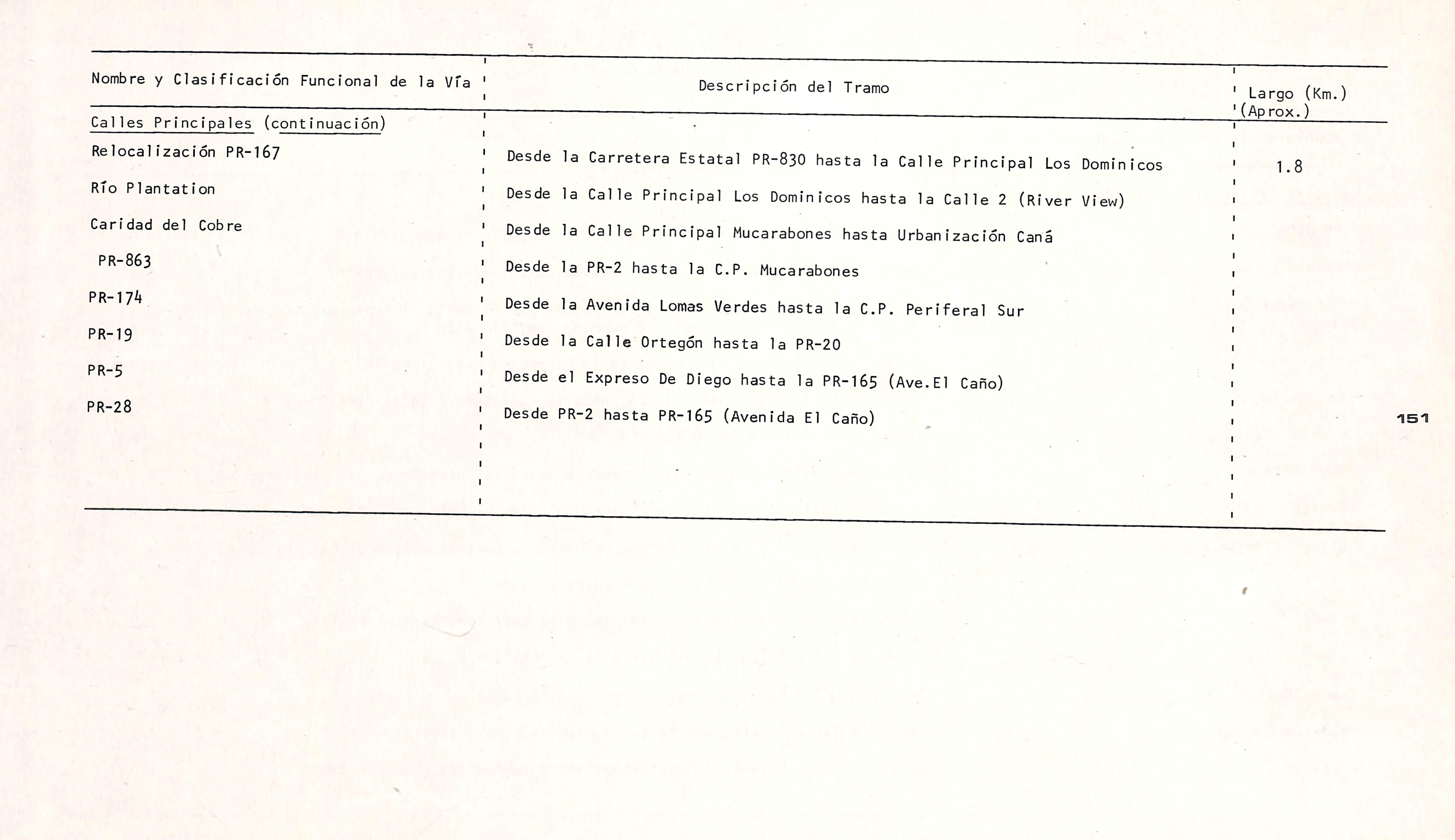 | Nombre y Clasificación Funcional de la Vía | Descripción del Tramo | Largo (Km.) (Aprox.) |
|---|---|---|
| Calles Principales (continuación) | | |
| Relocalización PR-167 | Desde la Carretera Estatal PR-830 hasta la Calle Principal Los Dominicos | 1.8 |
| Río Plantation | Desde la Calle Principal Los Dominicos hasta la Calle 2 (River View) | |
| Caridad del Cobre | Desde la Calle Principal Mucarabones hasta Urbanización Caná | |
| PR-863 | Desde la PR-2 hasta la C.P. Mucarabones | |
| PR-174 | Desde la Avenida Lomas Verdes hasta la C.P. Periferal Sur | |
| PR-19 | Desde la Calle Ortegón hasta la PR-20 | |
| PR-5 | Desde el Expreso De Diego hasta la PR-165 (Ave.El Caño) | |
| PR-28 | Desde PR-2 hasta PR-165 (Avenida El Caño) | |

151